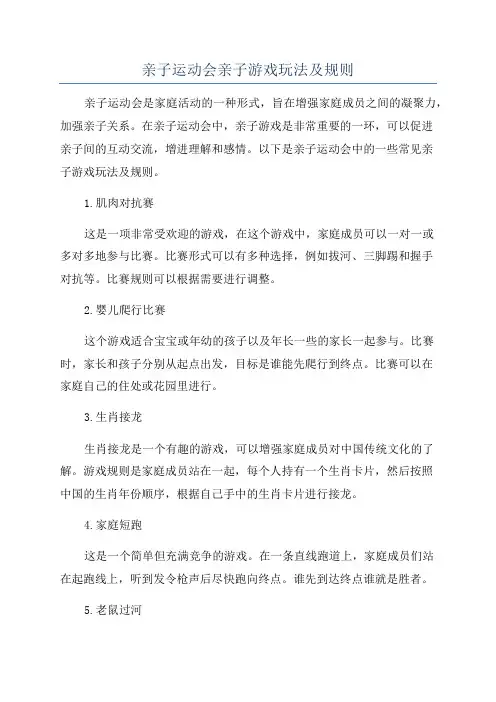 亲子运动会亲子游戏玩法及规则

亲子运动会是家庭活动的一种形式，旨在增强家庭成员之间的凝聚力，加强亲子关系。在亲子运动会中，亲子游戏是非常重要的一环，可以促进亲子间的互动交流，增进理解和感情。以下是亲子运动会中的一些常见亲子游戏玩法及规则。

1.肌肉对抗赛

这是一项非常受欢迎的游戏，在这个游戏中，家庭成员可以一对一或多对多地参与比赛。比赛形式可以有多种选择，例如拔河、三脚踢和握手对抗等。比赛规则可以根据需要进行调整。

2.婴儿爬行比赛

这个游戏适合宝宝或年幼的孩子以及年长一些的家长一起参与。比赛时，家长和孩子分别从起点出发，目标是谁能先爬行到终点。比赛可以在家庭自己的住处或花园里进行。

3.生肖接龙

生肖接龙是一个有趣的游戏，可以增强家庭成员对中国传统文化的了解。游戏规则是家庭成员站在一起，每个人持有一个生肖卡片，然后按照中国的生肖年份顺序，根据自己手中的生肖卡片进行接龙。

4.家庭短跑

这是一个简单但充满竞争的游戏。在一条直线跑道上，家庭成员们站在起跑线上，听到发令枪声后尽快跑向终点。谁先到达终点谁就是胜者。

5.老鼠过河